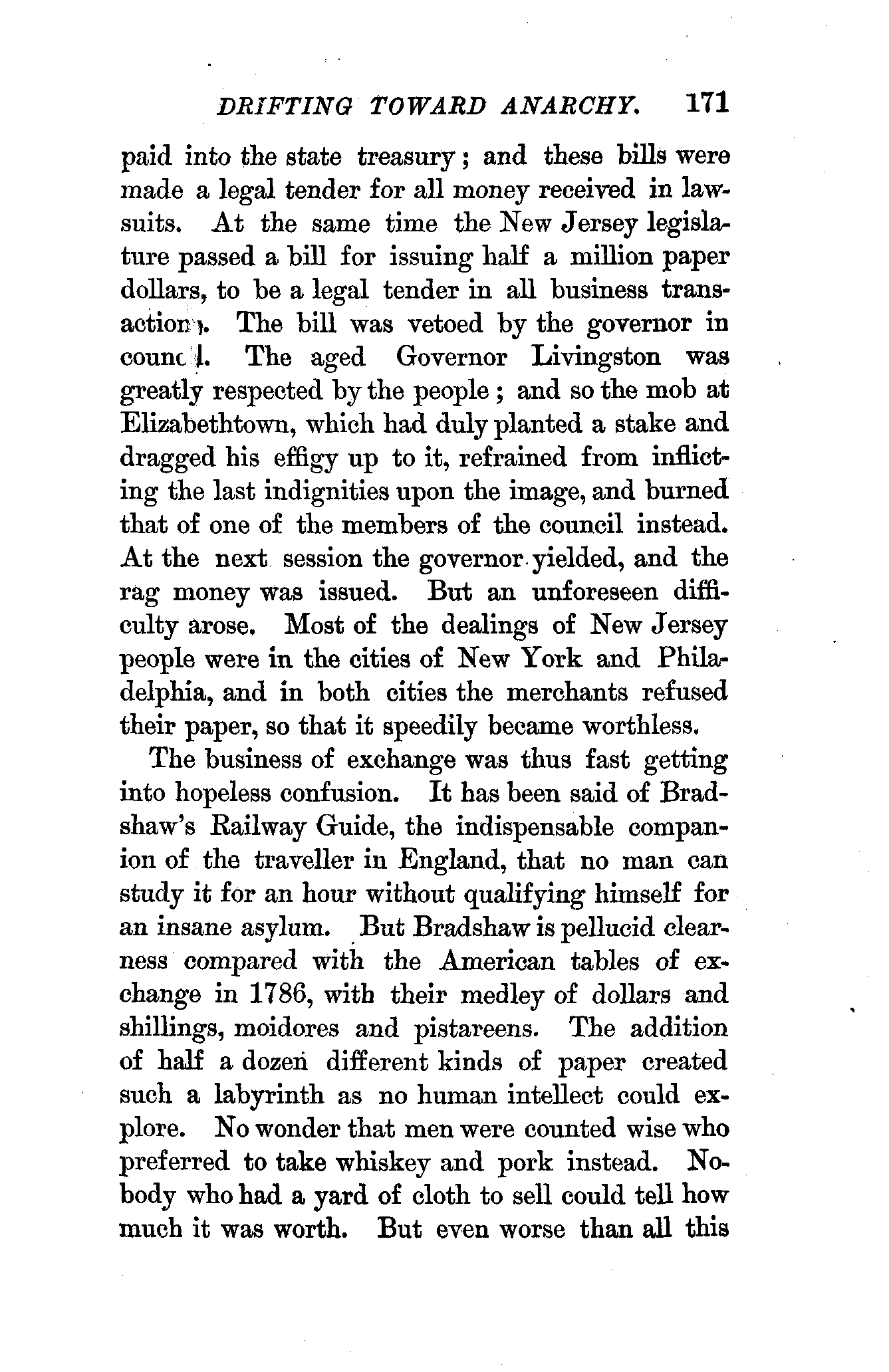 DRIFTING TOWARD ANARCHY. 171

paid into the state treasury; and these bills were made a legal tender for all money received in lawsuits. At the same time the New Jersey legislature passed a bill for issuing half a million paper dollars, to be a legal tender in all business transactions. The bill was vetoed by the governor in council. The aged Governor Livingston was greatly respected by the people; and so the mob at Elizabethtown, which had duly planted a stake and dragged his effigy up to it, refrained from inflicting the last indignities upon the image, and burned that of one of the members of the council instead. At the next session the governor yielded, and the rag money was issued. But an unforeseen difficulty arose. Most of the dealings of New Jersey people were in the cities of New York and Philadelphia, and in both cities the merchants refused their paper, so that it speedily became worthless.

The business of exchange was thus fast getting into hopeless confusion. It has been said of Bradshaw's Railway Guide, the indispensable companion of the traveller in England, that no man can study it for an hour without qualifying himself for an insane asylum. But Bradshaw is pellucid clearness compared with the American tables of exchange in 1786, with their medley of dollars and shillings, moidores and pistareens. The addition of half a dozen different kinds of paper created such a labyrinth as no human intellect could explore. No wonder that men were counted wise who preferred to take whiskey and pork instead. Nobody who had a yard of cloth to sell could tell how much it was worth. But even worse than all this